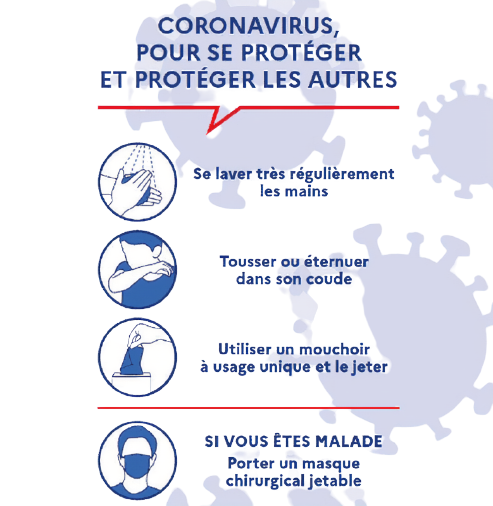 CORONAVIRUS, POUR SE PROTÉGER ET PROTÉGER LES AUTRES

Se laver très régulièrement les mains

Tousser ou éternuer dans son coude

Utiliser un mouchoir à usage unique et le jeter

SI VOUS ÊTES MALADE
Porter un masque chirurgical jetable